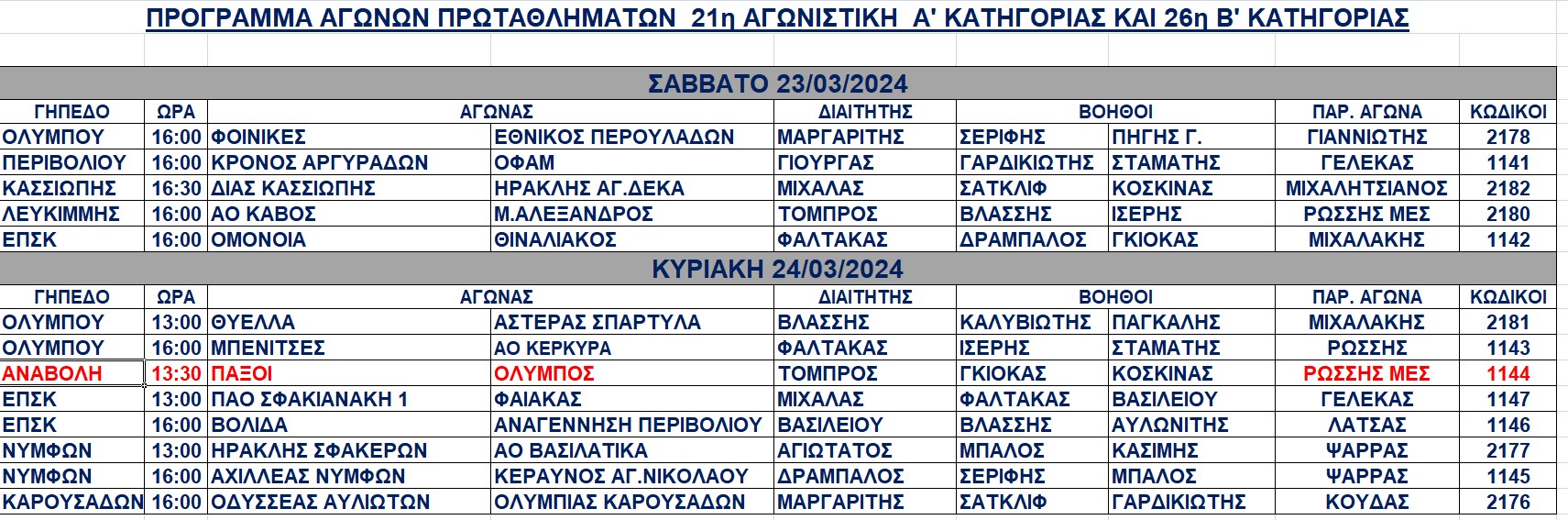 ΠΡΟΓΡΑΜΜΑ ΑΓΩΝΩΝ ΠΡΩΤΑΘΛΗΜΑΤΩΝ 21η ΑΓΩΝΙΣΤΙΚΗ Α' ΚΑΤΗΓΟΡΙΑΣ ΚΑΙ 26η Β' ΚΑΤΗΓΟΡΙΑΣ

ΣΑΒΒΑΤΟ 23/03/2024

| ΓΗΠΕΔΟ | ΩΡΑ | ΑΓΩΝΑΣ | | ΔΙΑΙΤΗΤΗΣ | ΒΟΗΘΟΙ | | ΠΑΡ. ΑΓΩΝΑ | ΚΩΔΙΚΟΙ |
|---|---|---|---|---|---|---|---|---|
| ΟΛΥΜΠΟΥ | 16:00 | ΦΟΙΝΙΚΕΣ | ΕΘΝΙΚΟΣ ΠΕΡΟΥΛΑΔΩΝ | ΜΑΡΓΑΡΙΤΗΣ | ΣΕΡΙΦΗΣ | ΠΗΓΗΣ Γ. | ΓΙΑΝΝΙΩΤΗΣ | 2178 |
| ΠΕΡΙΒΟΛΙΟΥ | 16:00 | ΚΡΟΝΟΣ ΑΡΓΥΡΑΔΩΝ | ΟΦΑΜ | ΓΙΟΥΡΓΑΣ | ΓΑΡΔΙΚΙΩΤΗΣ | ΣΤΑΜΑΤΗΣ | ΓΕΛΕΚΑΣ | 1141 |
| ΚΑΣΣΙΩΠΗΣ | 16:30 | ΔΙΑΣ ΚΑΣΣΙΩΠΗΣ | ΗΡΑΚΛΗΣ ΑΓ.ΔΕΚΑ | ΜΙΧΑΛΑΣ | ΣΑΤΚΛΙΦ | ΚΟΣΚΙΝΑΣ | ΜΙΧΑΛΗΤΣΙΑΝΟΣ | 2182 |
| ΛΕΥΚΙΜΜΗΣ | 16:00 | ΑΟ ΚΑΒΟΣ | Μ.ΑΛΕΞΑΝΔΡΟΣ | ΤΟΜΠΡΟΣ | ΒΛΑΣΣΗΣ | ΙΣΕΡΗΣ | ΡΩΣΣΗΣ ΜΕΣ | 2180 |
| ΕΠΣΚ | 16:00 | ΟΜΟΝΟΙΑ | ΘΙΝΑΛΙΑΚΟΣ | ΦΑΛΤΑΚΑΣ | ΔΡΑΜΠΑΛΟΣ | ΓΚΙΟΚΑΣ | ΜΙΧΑΛΑΚΗΣ | 1142 |

ΚΥΡΙΑΚΗ 24/03/2024

| ΓΗΠΕΔΟ | ΩΡΑ | ΑΓΩΝΑΣ | | ΔΙΑΙΤΗΤΗΣ | ΒΟΗΘΟΙ | | ΠΑΡ. ΑΓΩΝΑ | ΚΩΔΙΚΟΙ |
|---|---|---|---|---|---|---|---|---|
| ΟΛΥΜΠΟΥ | 13:00 | ΘΥΕΛΛΑ | ΑΣΤΕΡΑΣ ΣΠΑΡΤΥΛΑ | ΒΛΑΣΣΗΣ | ΚΑΛΥΒΙΩΤΗΣ | ΠΑΓΚΑΛΗΣ | ΜΙΧΑΛΑΚΗΣ | 2181 |
| ΟΛΥΜΠΟΥ | 16:00 | ΜΠΕΝΙΤΣΕΣ | ΑΟ ΚΕΡΚΥΡΑ | ΦΑΛΤΑΚΑΣ | ΙΣΕΡΗΣ | ΣΤΑΜΑΤΗΣ | ΡΩΣΣΗΣ | 1143 |
| ΑΝΑΒΟΛΗ | 13:30 | ΠΑΞΟΙ | ΟΛΥΜΠΟΣ | ΤΟΜΠΡΟΣ | ΓΚΙΟΚΑΣ | ΚΟΣΚΙΝΑΣ | ΡΩΣΣΗΣ ΜΕΣ | 1144 |
| ΕΠΣΚ | 13:00 | ΠΑΟ ΣΦΑΚΙΑΝΑΚΗ 1 | ΦΑΙΑΚΑΣ | ΜΙΧΑΛΑΣ | ΦΑΛΤΑΚΑΣ | ΒΑΣΙΛΕΙΟΥ | ΓΕΛΕΚΑΣ | 1147 |
| ΕΠΣΚ | 16:00 | ΒΟΛΙΔΑ | ΑΝΑΓΕΝΝΗΣΗ ΠΕΡΙΒΟΛΙΟΥ | ΒΑΣΙΛΕΙΟΥ | ΒΛΑΣΣΗΣ | ΑΥΛΩΝΙΤΗΣ | ΛΑΤΣΑΣ | 1146 |
| ΝΥΜΦΩΝ | 13:00 | ΗΡΑΚΛΗΣ ΣΦΑΚΕΡΩΝ | ΑΟ ΒΑΣΙΛΑΤΙΚΑ | ΑΓΙΩΤΑΤΟΣ | ΜΠΑΛΟΣ | ΚΑΣΙΜΗΣ | ΨΑΡΡΑΣ | 2177 |
| ΝΥΜΦΩΝ | 16:00 | ΑΧΙΛΛΕΑΣ ΝΥΜΦΩΝ | ΚΕΡΑΥΝΟΣ ΑΓ.ΝΙΚΟΛΑΟΥ | ΔΡΑΜΠΑΛΟΣ | ΣΕΡΙΦΗΣ | ΜΠΑΛΟΣ | ΨΑΡΡΑΣ | 1145 |
| ΚΑΡΟΥΣΑΔΩΝ | 16:00 | ΟΔΥΣΣΕΑΣ ΑΥΛΙΩΤΩΝ | ΟΛΥΜΠΙΑΣ ΚΑΡΟΥΣΑΔΩΝ | ΜΑΡΓΑΡΙΤΗΣ | ΣΑΤΚΛΙΦ | ΓΑΡΔΙΚΙΩΤΗΣ | ΚΟΥΔΑΣ | 2176 |